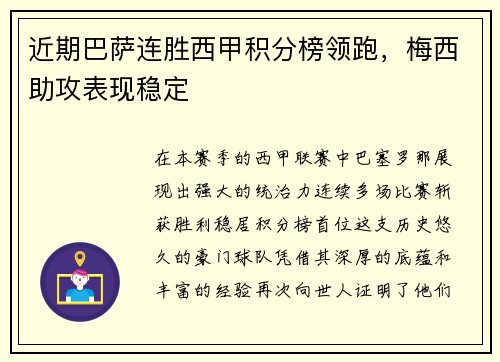 近期巴萨连胜西甲积分榜领跑，梅西助攻表现稳定

在本赛季的西甲联赛中巴塞罗那展现出强大的统治力连续多场比赛斩获胜利稳居积分榜首位这支历史悠久的豪门球队凭借其深厚的底蕴和丰富的经验再次向世人证明了他们